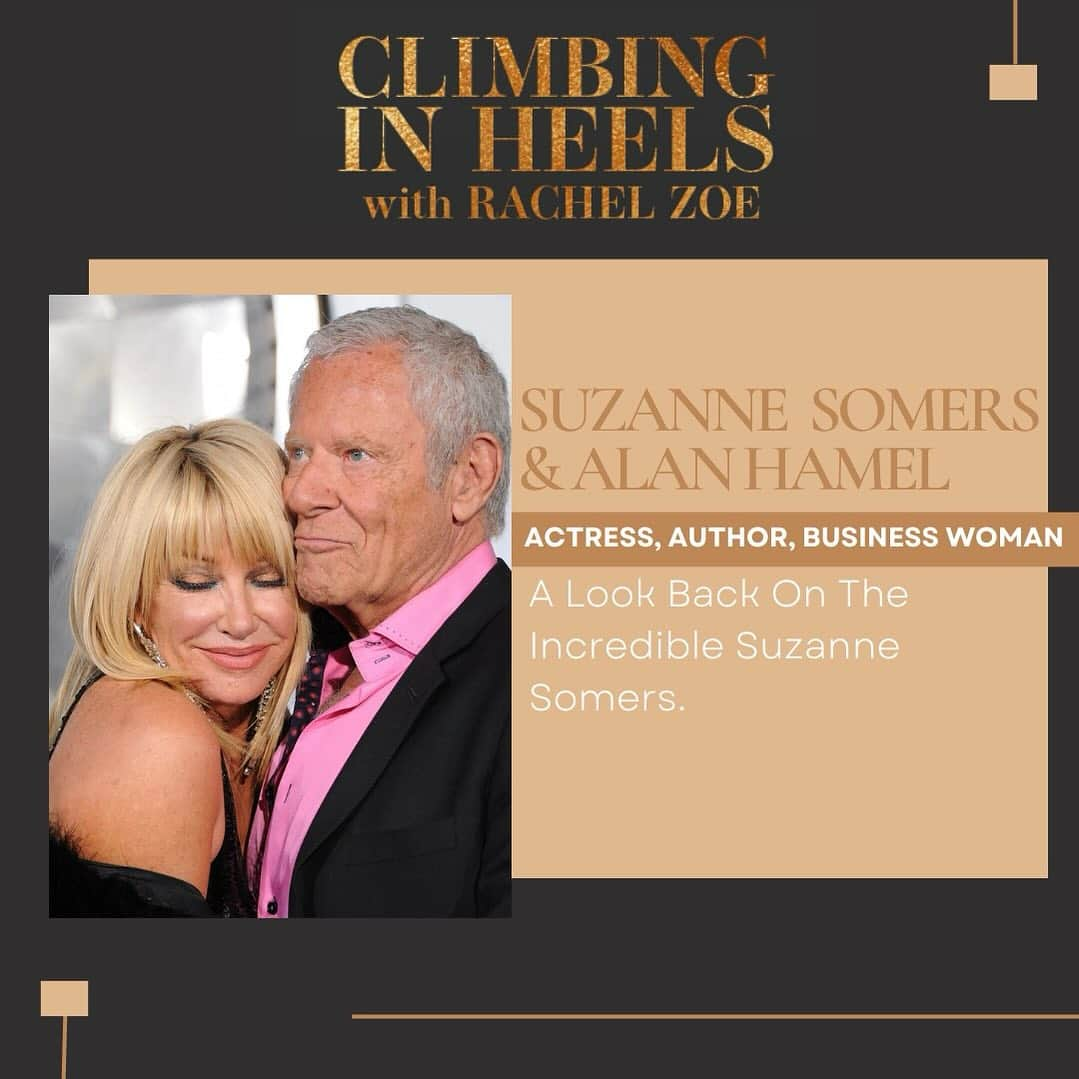 CLIMBING IN HEELS
with RACHEL ZOE

SUZANNE SOMERS & ALAN HAMEL

ACTRESS, AUTHOR, BUSINESS WOMAN

A Look Back On The Incredible Suzanne Somers.